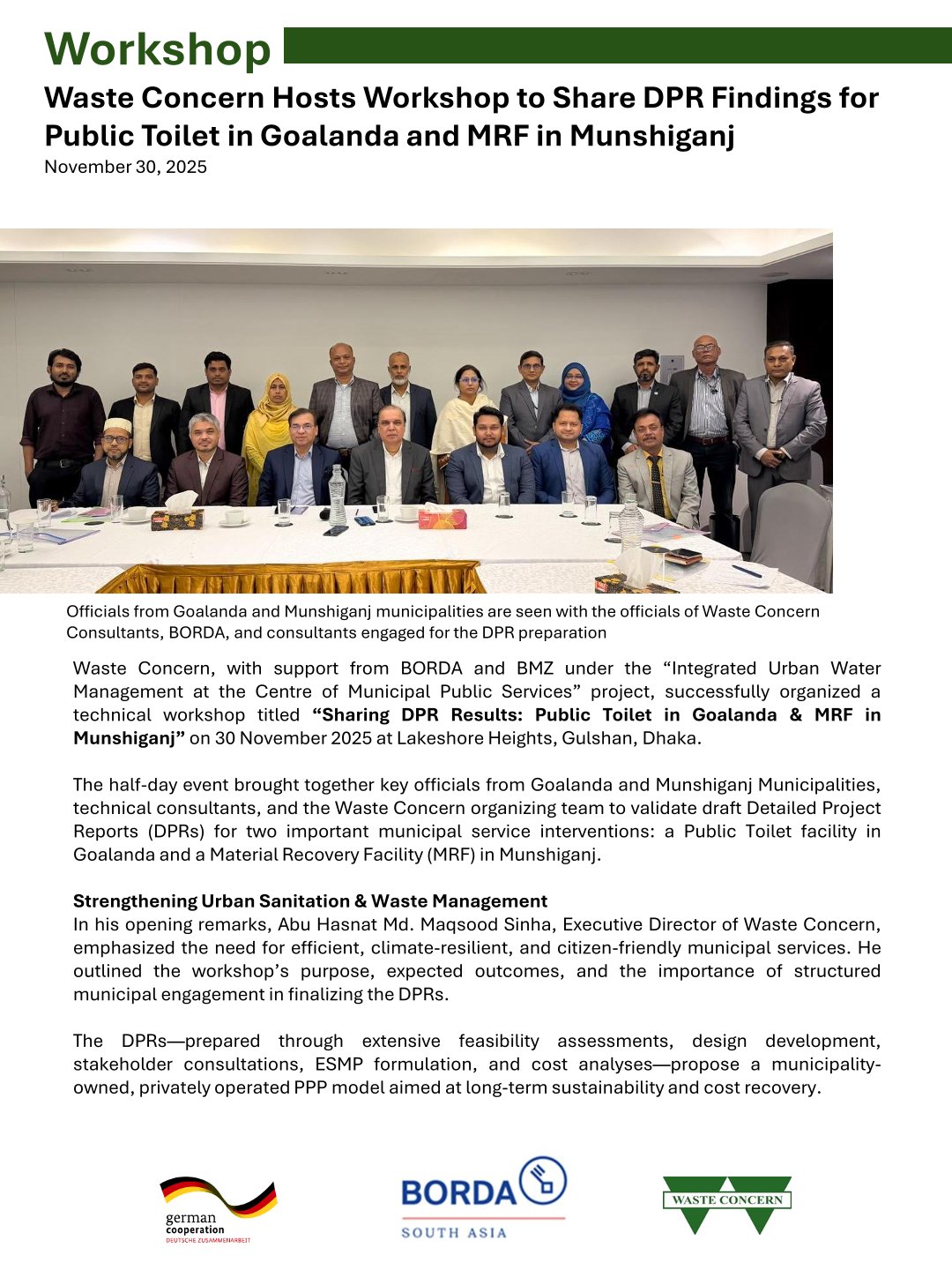 Workshop

Waste Concern Hosts Workshop to Share DPR Findings for Public Toilet in Goalanda and MRF in Munshiganj

November 30, 2025

Officials from Goalanda and Munshiganj municipalities are seen with the officials of Waste Concern Consultants, BORDA, and consultants engaged for the DPR preparation

Waste Concern, with support from BORDA and BMZ under the "Integrated Urban Water Management at the Centre of Municipal Public Services" project, successfully organized a technical workshop titled "Sharing DPR Results: Public Toilet in Goalanda & MRF in Munshiganj" on 30 November 2025 at Lakeshore Heights, Gulshan, Dhaka.

The half-day event brought together key officials from Goalanda and Munshiganj Municipalities, technical consultants, and the Waste Concern organizing team to validate draft Detailed Project Reports (DPRs) for two important municipal service interventions: a Public Toilet facility in Goalanda and a Material Recovery Facility (MRF) in Munshiganj.

Strengthening Urban Sanitation & Waste Management

In his opening remarks, Abu Hasnat Md. Maqsood Sinha, Executive Director of Waste Concern, emphasized the need for efficient, climate-resilient, and citizen-friendly municipal services. He outlined the workshop's purpose, expected outcomes, and the importance of structured municipal engagement in finalizing the DPRs.

The DPRs—prepared through extensive feasibility assessments, design development, stakeholder consultations, ESMP formulation, and cost analyses—propose a municipality-owned, privately operated PPP model aimed at long-term sustainability and cost recovery.

german cooperation
DEUTSCHE ZUSAMMENARBEIT

BORDA
SOUTH ASIA

WASTE CONCERN